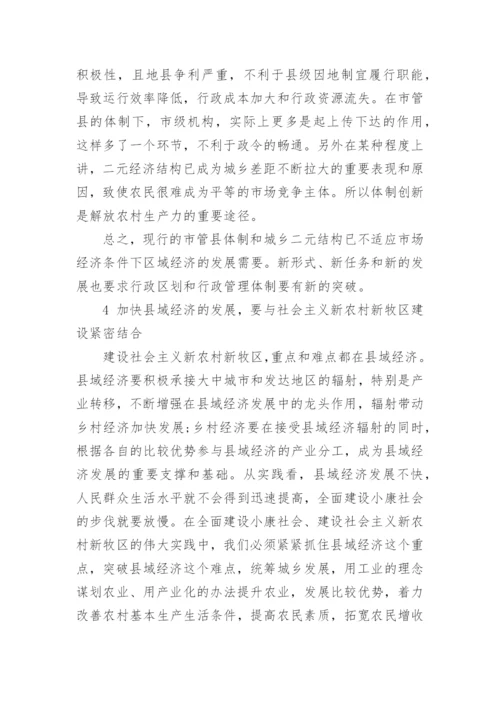 积极性，且地县争利严重，不利于县级因地制宜履行职能，导致运行效率降低，行政成本加大和行政资源流失。在市管县的体制下，市级机构，实际上更多是起上传下达的作用，这样多了一个环节，不利于政令的畅通。另外在某种程度上讲，二元经济结构已成为城乡差距不断拉大的重要表现和原因，致使农民很难成为平等的市场竞争主体。所以体制创新是解放农村生产力的重要途径。

总之，现行的市管县体制和城乡二元结构已不适应市场经济条件下区域经济的发展需要。新形式、新任务和新的发展也要求行政区划和行政管理体制要有新的突破。

4 加快县域经济的发展，要与社会主义新农村新牧区建设紧密结合

建设社会主义新农村新牧区,重点和难点都在县域经济。县域经济要积极承接大中城市和发达地区的辐射，特别是产业转移，不断增强在县域经济发展中的龙头作用，辐射带动乡村经济加快发展;乡村经济要在接受县域经济辐射的同时，根据各自的比较优势参与县域经济的产业分工，成为县域经济发展的重要支撑和基础。从实践看，县域经济发展不快，人民群众生活水平就不会得到迅速提高，全面建设小康社会的步伐就要放慢。在全面建设小康社会、建设社会主义新农村新牧区的伟大实践中，我们必须紧紧抓住县域经济这个重点，突破县域经济这个难点，统筹城乡发展，用工业的理念谋划农业、用产业化的办法提升农业，发展比较优势，着力改善农村基本生产生活条件，提高农民素质，拓宽农民增收